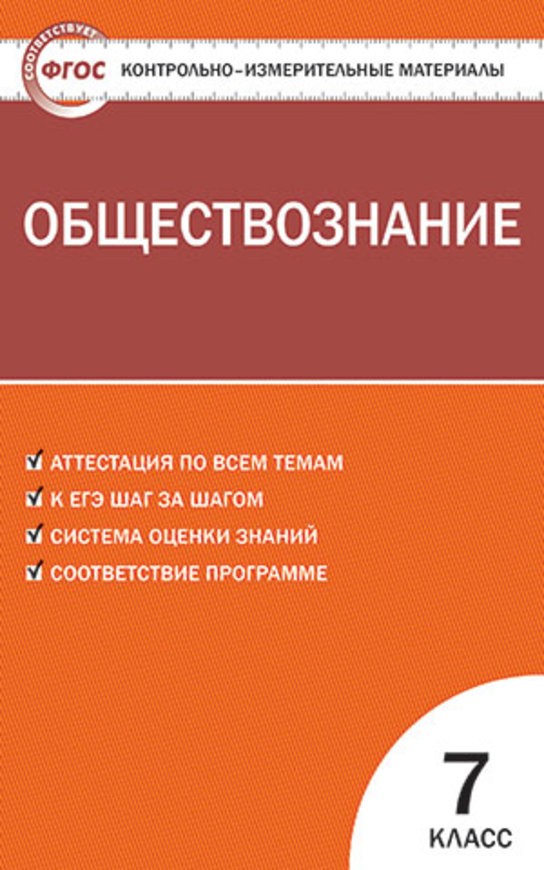 СООТВЕТСТВУЕТ
ФГОС КОНТРОЛЬНО-ИЗМЕРИТЕЛЬНЫЕ МАТЕРИАЛЫ

ОБЩЕСТВОЗНАНИЕ

АТТЕСТАЦИЯ ПО ВСЕМ ТЕМАМ
К ЕГЭ ШАГ ЗА ШАГОМ
СИСТЕМА ОЦЕНКИ ЗНАНИЙ
СООТВЕТСТВИЕ ПРОГРАММЕ

7
КЛАСС